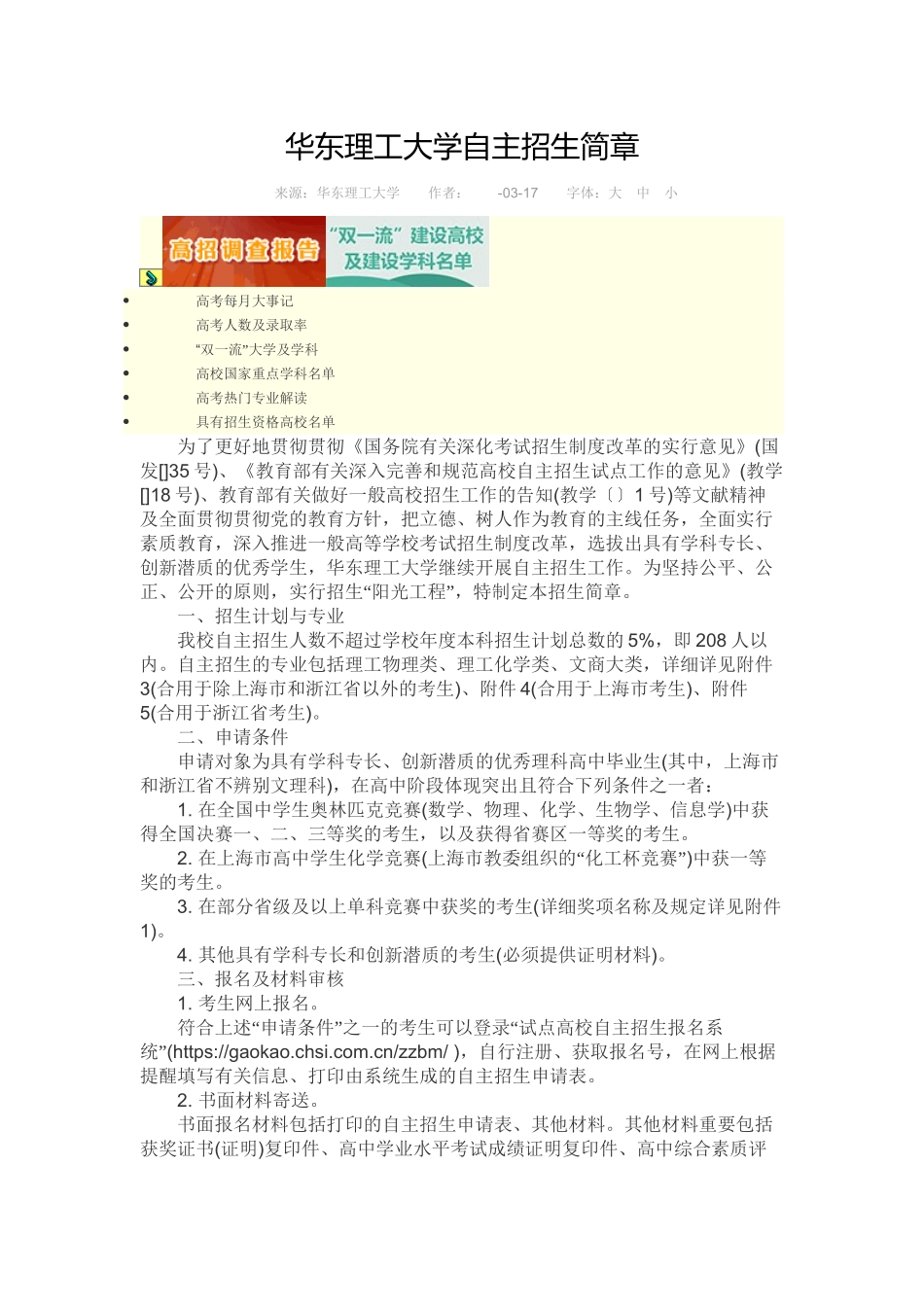 华东理工大学自主招生简章

来源：华东理工大学　　作者：　　-03-17　　字体：大　中　小

高招调查报告　“双一流”建设高校及建设学科名单

- 高考每月大事记
- 高考人数及录取率
- “双一流”大学及学科
- 高校国家重点学科名单
- 高考热门专业解读
- 具有招生资格高校名单

为了更好地贯彻贯彻《国务院有关深化考试招生制度改革的实行意见》(国发[]35 号)、《教育部有关深入完善和规范高校自主招生试点工作的意见》(教学[]18 号)、教育部有关做好一般高校招生工作的告知(教学〔〕1 号)等文献精神及全面贯彻贯彻党的教育方针，把立德、树人作为教育的主线任务，全面实行素质教育，深入推进一般高等学校考试招生制度改革，选拔出具有学科专长、创新潜质的优秀学生，华东理工大学继续开展自主招生工作。为坚持公平、公正、公开的原则，实行招生“阳光工程”，特制定本招生简章。

一、招生计划与专业

我校自主招生人数不超过学校年度本科招生计划总数的 5%，即 208 人以内。自主招生的专业包括理工物理类、理工化学类、文商大类，详细详见附件 3(合用于除上海市和浙江省以外的考生)、附件 4(合用于上海市考生)、附件 5(合用于浙江省考生)。

二、申请条件

申请对象为具有学科专长、创新潜质的优秀理科高中毕业生(其中，上海市和浙江省不辨别文理科)，在高中阶段体现突出且符合下列条件之一者：

1. 在全国中学生奥林匹克竞赛(数学、物理、化学、生物学、信息学)中获得全国决赛一、二、三等奖的考生，以及获得省赛区一等奖的考生。

2. 在上海市高中学生化学竞赛(上海市教委组织的“化工杯竞赛”)中获一等奖的考生。

3. 在部分省级及以上单科竞赛中获奖的考生(详细奖项名称及规定详见附件 1)。

4. 其他具有学科专长和创新潜质的考生(必须提供证明材料)。

三、报名及材料审核

1. 考生网上报名。

符合上述“申请条件”之一的考生可以登录“试点高校自主招生报名系统”(https://gaokao.chsi.com.cn/zzbm/ )，自行注册、获取报名号，在网上根据提醒填写有关信息、打印由系统生成的自主招生申请表。

2. 书面材料寄送。

书面报名材料包括打印的自主招生申请表、其他材料。其他材料重要包括获奖证书(证明)复印件、高中学业水平考试成绩证明复印件、高中综合素质评